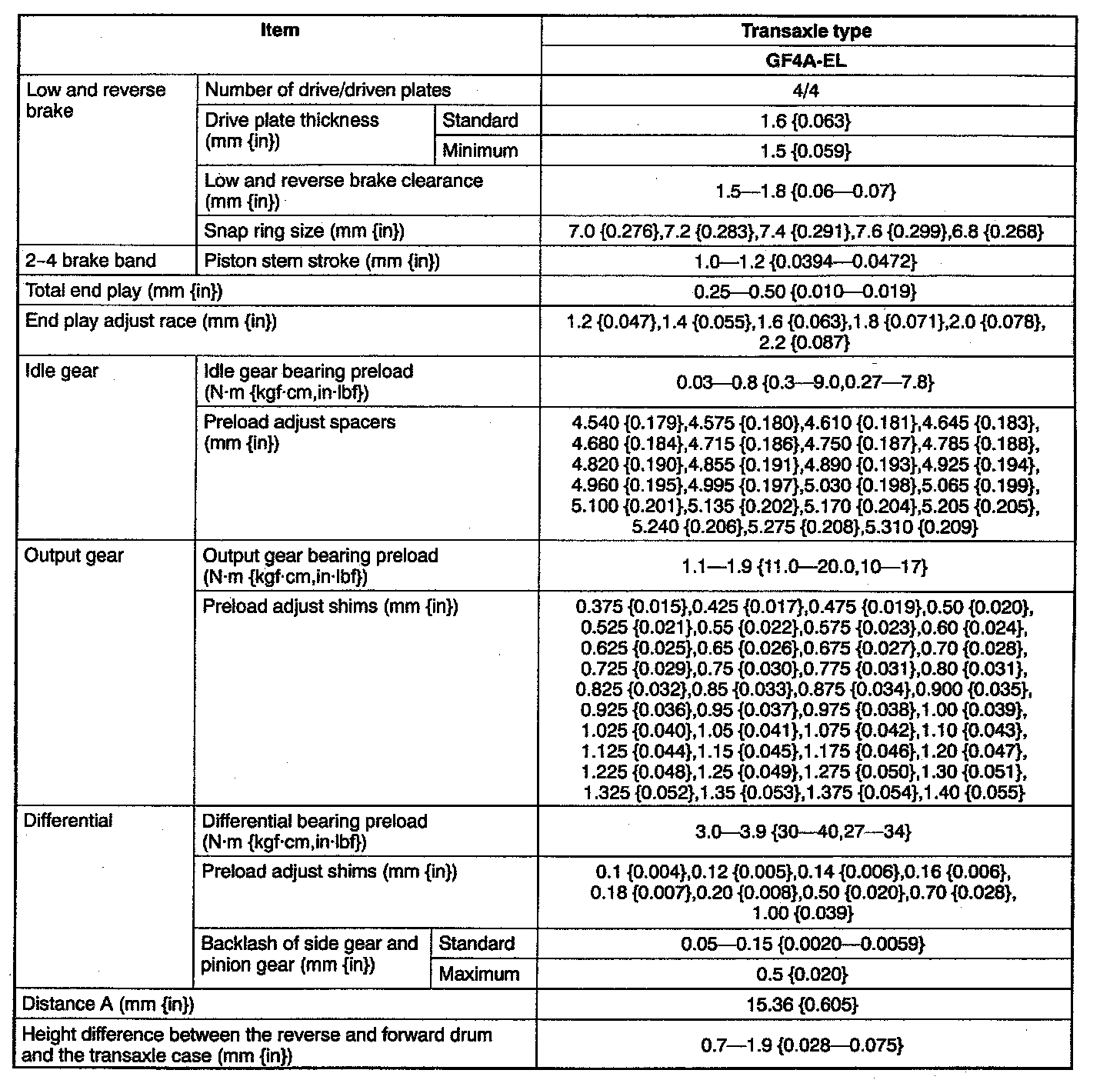 | Item | | | Transaxle type |
|---|---|---|---|
| | | | GF4A-EL |
| Low and reverse brake | Number of drive/driven plates | | 4/4 |
| | Drive plate thickness (mm {in}) | Standard | 1.6 {0.063} |
| | | Minimum | 1.5 {0.059} |
| | Low and reverse brake clearance (mm {in}) | | 1.5—1.8 {0.06—0.07} |
| | Snap ring size (mm {in}) | | 7.0 {0.276},7.2 {0.283},7.4 {0.291},7.6 {0.299},6.8 {0.268} |
| 2–4 brake band | Piston stem stroke (mm {in}) | | 1.0—1.2 {0.0394—0.0472} |
| Total end play (mm {in}) | | | 0.25—0.50 {0.010—0.019} |
| End play adjust race (mm {in}) | | | 1.2 {0.047},1.4 {0.055},1.6 {0.063},1.8 {0.071},2.0 {0.078}, 2.2 {0.087} |
| Idle gear | Idle gear bearing preload (N·m {kgf·cm,in·lbf}) | | 0.03—0.8 {0.3—9.0,0.27—7.8} |
| | Preload adjust spacers (mm {in}) | | 4.540 {0.179},4.575 {0.180},4.610 {0.181},4.645 {0.183}, 4.680 {0.184},4.715 {0.186},4.750 {0.187},4.785 {0.188}, 4.820 {0.190},4.855 {0.191},4.890 {0.193},4.925 {0.194}, 4.960 {0.195},4.995 {0.197},5.030 {0.198},5.065 {0.199}, 5.100 {0.201},5.135 {0.202},5.170 {0.204},5.205 {0.205}, 5.240 {0.206},5.275 {0.208},5.310 {0.209} |
| Output gear | Output gear bearing preload (N·m {kgf·cm,in·lbf}) | | 1.1—1.9 {11.0—20.0,10—17} |
| | Preload adjust shims (mm {in}) | | 0.375 {0.015},0.425 {0.017},0.475 {0.019},0.50 {0.020}, 0.525 {0.021},0.55 {0.022},0.575 {0.023},0.60 {0.024}, 0.625 {0.025},0.65 {0.026},0.675 {0.027},0.70 {0.028}, 0.725 {0.029},0.75 {0.030},0.775 {0.031},0.80 {0.031}, 0.825 {0.032},0.85 {0.033},0.875 {0.034},0.900 {0.035}, 0.925 {0.036},0.95 {0.037},0.975 {0.038},1.00 {0.039}, 1.025 {0.040},1.05 {0.041},1.075 {0.042},1.10 {0.043}, 1.125 {0.044},1.15 {0.045},1.175 {0.046},1.20 {0.047}, 1.225 {0.048},1.25 {0.049},1.275 {0.050},1.30 {0.051}, 1.325 {0.052},1.35 {0.053},1.375 {0.054},1.40 {0.055} |
| Differential | Differential bearing preload (N·m {kgf·cm,in·lbf}) | | 3.0—3.9 {30—40,27—34} |
| | Preload adjust shims (mm {in}) | | 0.1 {0.004},0.12 {0.005},0.14 {0.006},0.16 {0.006}, 0.18 {0.007},0.20 {0.008},0.50 {0.020},0.70 {0.028}, 1.00 {0.039} |
| | Backlash of side gear and pinion gear (mm {in}) | Standard | 0.05—0.15 {0.0020—0.0059} |
| | | Maximum | 0.5 {0.020} |
| Distance A (mm {in}) | | | 15.36 {0.605} |
| Height difference between the reverse and forward drum and the transaxle case (mm {in}) | | | 0.7—1.9 {0.028—0.075} |